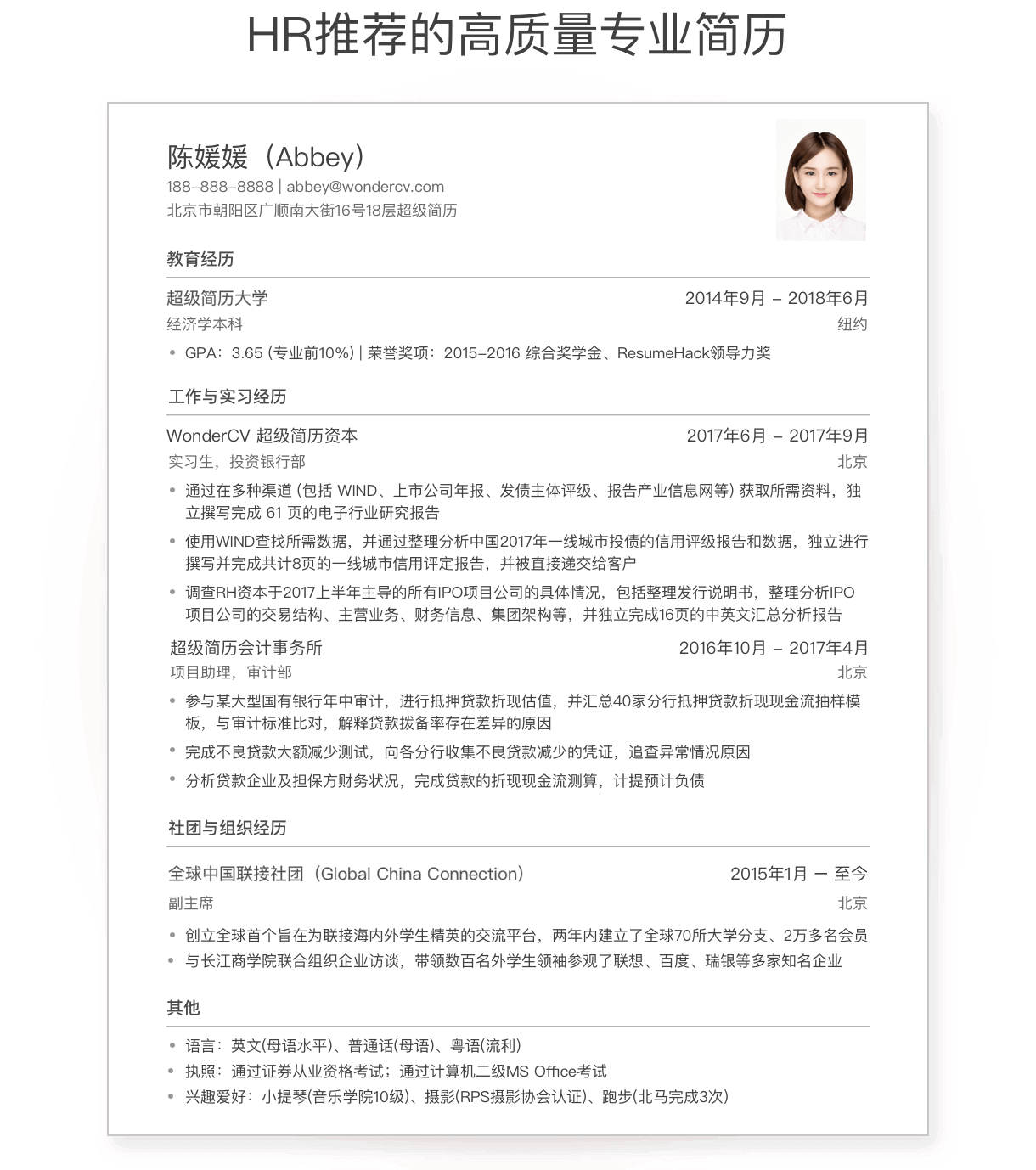 HR推荐的高质量专业简历

陈媛媛（Abbey）
188-888-8888 | abbey@wondercv.com
北京市朝阳区广顺南大街16号18层超级简历

教育经历

超级简历大学 2014年9月 – 2018年6月
经济学本科 纽约
• GPA：3.65 (专业前10%) | 荣誉奖项：2015-2016 综合奖学金、ResumeHack领导力奖

工作与实习经历

WonderCV 超级简历资本 2017年6月 – 2017年9月
实习生，投资银行部 北京
• 通过在多种渠道 (包括 WIND、上市公司年报、发债主体评级、报告产业信息网等) 获取所需资料，独立撰写完成 61 页的电子行业研究报告
• 使用WIND查找所需数据，并通过整理分析中国2017年一线城市投债的信用评级报告和数据，独立进行撰写并完成共计8页的一线城市信用评定报告，并被直接递交给客户
• 调查RH资本于2017上半年主导的所有IPO项目公司的具体情况，包括整理发行说明书，整理分析IPO项目公司的交易结构、主营业务、财务信息、集团架构等，并独立完成16页的中英文汇总分析报告

超级简历会计事务所 2016年10月 – 2017年4月
项目助理，审计部 北京
• 参与某大型国有银行年中审计，进行抵押贷款折现估值，并汇总40家分行抵押贷款折现现金流抽样模板，与审计标准比对，解释贷款拨备率存在差异的原因
• 完成不良贷款大额减少测试，向各分行收集不良贷款减少的凭证，追查异常情况原因
• 分析贷款企业及担保方财务状况，完成贷款的折现现金流测算，计提预计负债

社团与组织经历

全球中国联接社团（Global China Connection） 2015年1月 — 至今
副主席 北京
• 创立全球首个旨在为联接海内外学生精英的交流平台，两年内建立了全球70所大学分支、2万多名会员
• 与长江商学院联合组织企业访谈，带领数百名外学生领袖参观了联想、百度、瑞银等多家知名企业

其他

• 语言：英文(母语水平)、普通话(母语)、粤语(流利)
• 执照：通过证券从业资格考试；通过计算机二级MS Office考试
• 兴趣爱好：小提琴(音乐学院10级)、摄影(RPS摄影协会认证)、跑步(北马完成3次)